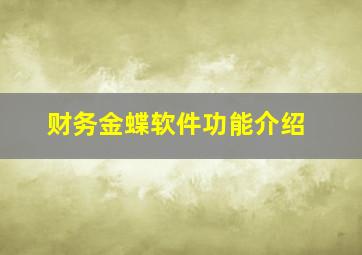 财务金蝶软件功能介绍